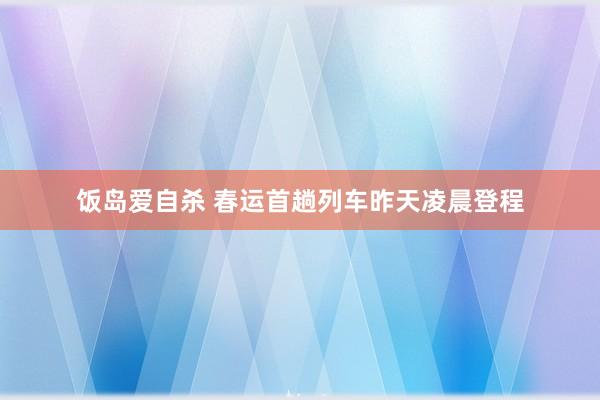 饭岛爱自杀 春运首趟列车昨天凌晨登程